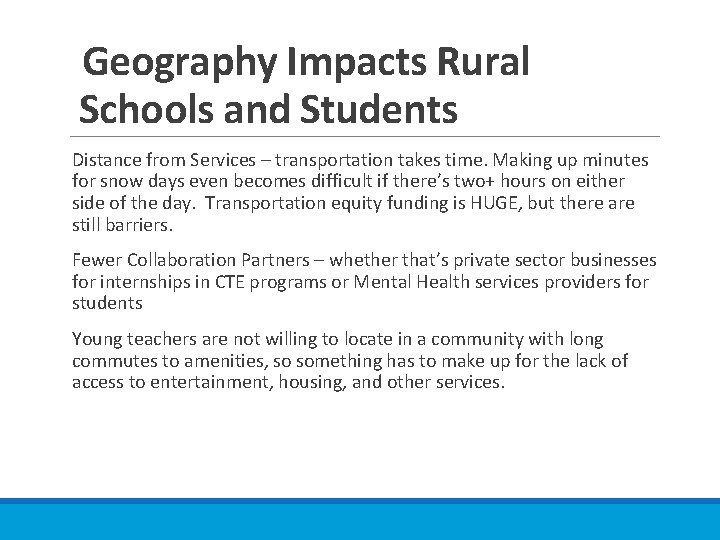 Geography Impacts Rural Schools and Students

Distance from Services – transportation takes time. Making up minutes for snow days even becomes difficult if there's two+ hours on either side of the day. Transportation equity funding is HUGE, but there are still barriers.

Fewer Collaboration Partners – whether that's private sector businesses for internships in CTE programs or Mental Health services providers for students

Young teachers are not willing to locate in a community with long commutes to amenities, so something has to make up for the lack of access to entertainment, housing, and other services.